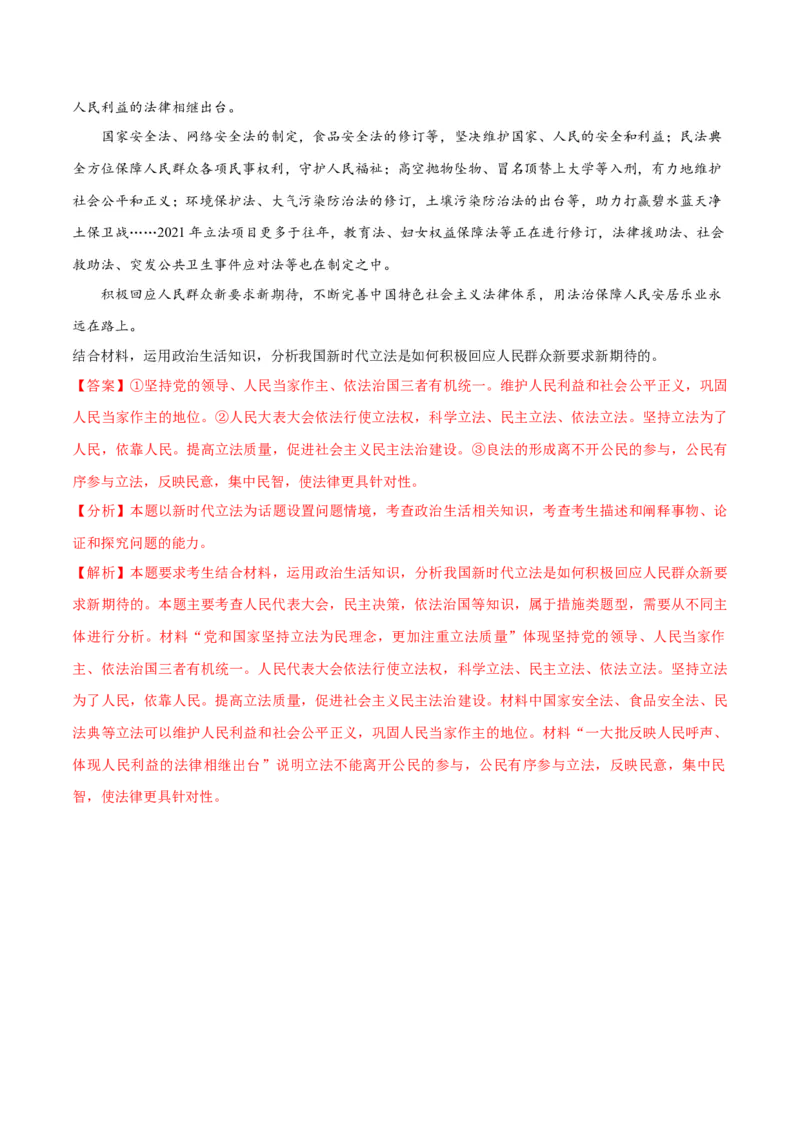 人民利益的法律相继出台。

国家安全法、网络安全法的制定，食品安全法的修订等，坚决维护国家、人民的安全和利益；民法典全方位保障人民群众各项民事权利，守护人民福祉；高空抛物坠物、冒名顶替上大学等入刑，有力地维护社会公平和正义；环境保护法、大气污染防治法的修订，土壤污染防治法的出台等，助力打赢碧水蓝天净土保卫战……2021 年立法项目更多于往年，教育法、妇女权益保障法等正在进行修订，法律援助法、社会救助法、突发公共卫生事件应对法等也在制定之中。

积极回应人民群众新要求新期待，不断完善中国特色社会主义法律体系，用法治保障人民安居乐业永远在路上。

结合材料，运用政治生活知识，分析我国新时代立法是如何积极回应人民群众新要求新期待的。

【答案】①坚持党的领导、人民当家作主、依法治国三者有机统一。维护人民利益和社会公平正义，巩固人民当家作主的地位。②人民大表大会依法行使立法权，科学立法、民主立法、依法立法。坚持立法为了人民，依靠人民。提高立法质量，促进社会主义民主法治建设。③良法的形成离不开公民的参与，公民有序参与立法，反映民意，集中民智，使法律更具针对性。

【分析】本题以新时代立法为话题设置问题情境，考查政治生活相关知识，考查考生描述和阐释事物、论证和探究问题的能力。

【解析】本题要求考生结合材料，运用政治生活知识，分析我国新时代立法是如何积极回应人民群众新要求新期待的。本题主要考查人民代表大会，民主决策，依法治国等知识，属于措施类题型，需要从不同主体进行分析。材料“党和国家坚持立法为民理念，更加注重立法质量”体现坚持党的领导、人民当家作主、依法治国三者有机统一。人民代表大会依法行使立法权，科学立法、民主立法、依法立法。坚持立法为了人民，依靠人民。提高立法质量，促进社会主义民主法治建设。材料中国家安全法、食品安全法、民法典等立法可以维护人民利益和社会公平正义，巩固人民当家作主的地位。材料“一大批反映人民呼声、体现人民利益的法律相继出台”说明立法不能离开公民的参与，公民有序参与立法，反映民意，集中民智，使法律更具针对性。